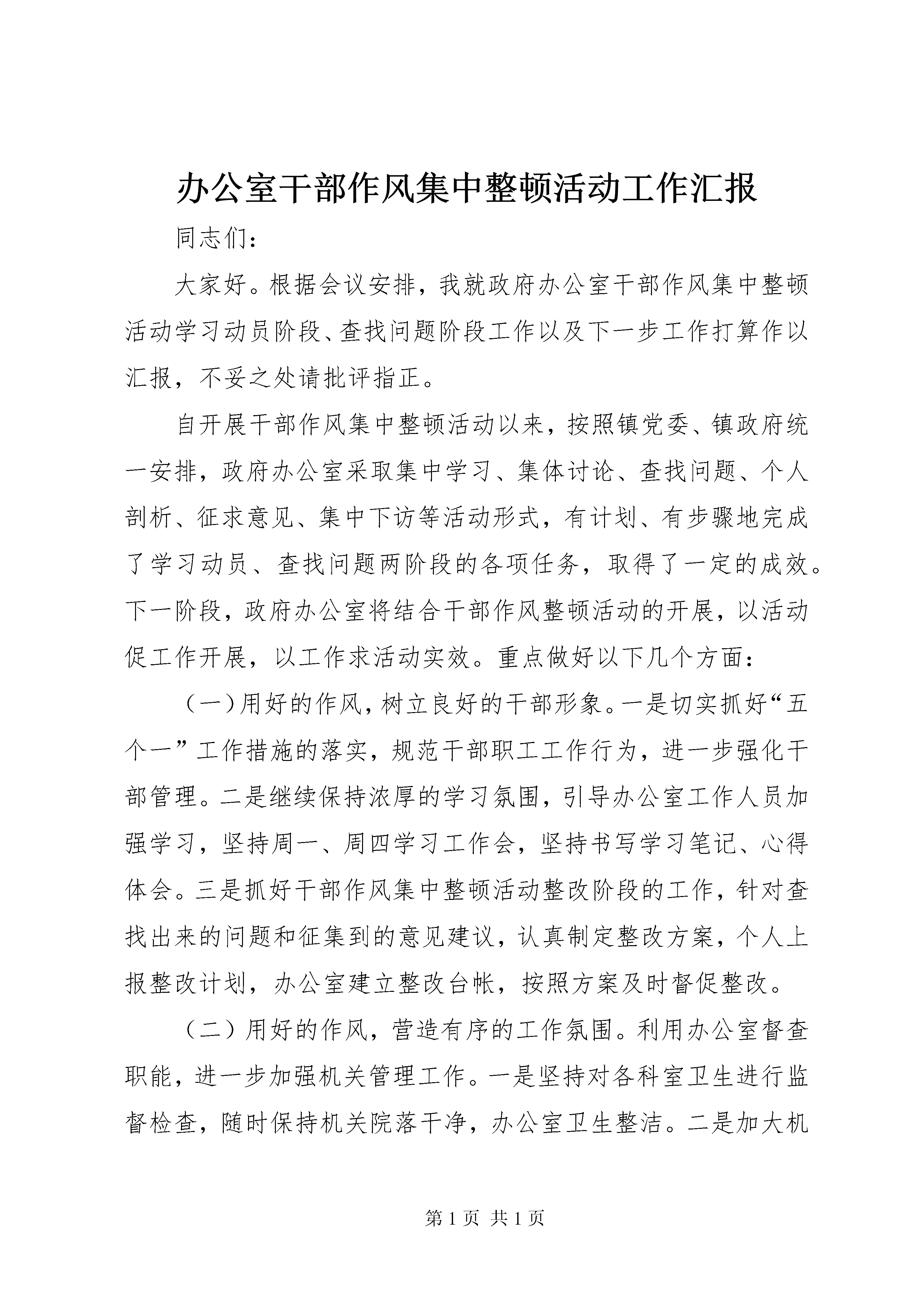 办公室干部作风集中整顿活动工作汇报

同志们：

大家好。根据会议安排，我就政府办公室干部作风集中整顿活动学习动员阶段、查找问题阶段工作以及下一步工作打算作以汇报，不妥之处请批评指正。

自开展干部作风集中整顿活动以来，按照镇党委、镇政府统一安排，政府办公室采取集中学习、集体讨论、查找问题、个人剖析、征求意见、集中下访等活动形式，有计划、有步骤地完成了学习动员、查找问题两阶段的各项任务，取得了一定的成效。下一阶段，政府办公室将结合干部作风整顿活动的开展，以活动促工作开展，以工作求活动实效。重点做好以下几个方面：

（一）用好的作风，树立良好的干部形象。一是切实抓好“五个一”工作措施的落实，规范干部职工工作行为，进一步强化干部管理。二是继续保持浓厚的学习氛围，引导办公室工作人员加强学习，坚持周一、周四学习工作会，坚持书写学习笔记、心得体会。三是抓好干部作风集中整顿活动整改阶段的工作，针对查找出来的问题和征集到的意见建议，认真制定整改方案，个人上报整改计划，办公室建立整改台帐，按照方案及时督促整改。

（二）用好的作风，营造有序的工作氛围。利用办公室督查职能，进一步加强机关管理工作。一是坚持对各科室卫生进行监督检查，随时保持机关院落干净，办公室卫生整洁。二是加大机

第 1 页 共 1 页